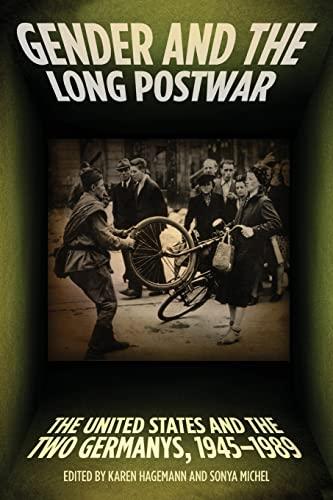 GENDER AND THE LONG POSTWAR

THE UNITED STATES AND THE TWO GERMANYS, 1945–1989

EDITED BY KAREN HAGEMANN AND SONYA MICHEL